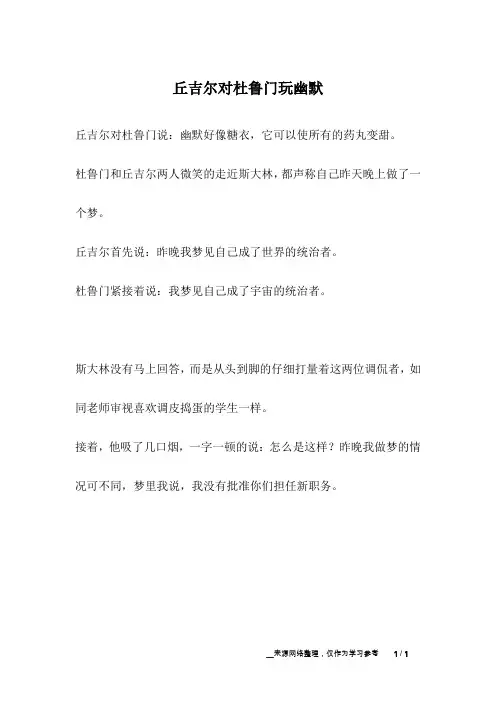 丘吉尔对杜鲁门玩幽默

丘吉尔对杜鲁门说：幽默好像糖衣，它可以使所有的药丸变甜。

杜鲁门和丘吉尔两人微笑的走近斯大林，都声称自己昨天晚上做了一个梦。

丘吉尔首先说：昨晚我梦见自己成了世界的统治者。

杜鲁门紧接着说：我梦见自己成了宇宙的统治者。

斯大林没有马上回答，而是从头到脚的仔细打量着这两位调侃者，如同老师审视喜欢调皮捣蛋的学生一样。

接着，他吸了几口烟，一字一顿的说：怎么是这样？昨晚我做梦的情况可不同，梦里我说，我没有批准你们担任新职务。

来源网络整理，仅作为学习参考 1 / 1